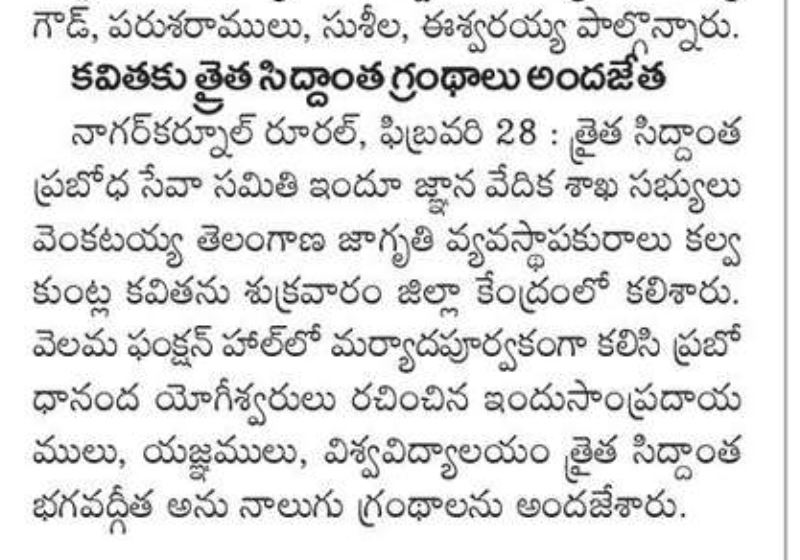 గౌడ్, పరుశరాములు, సుశీల, ఈశ్వరయ్య పాల్గొన్నారు.

కవితకు త్రైత సిద్ధాంత గ్రంథాలు అందజేత

నాగర్‌కర్నూల్ రూరల్, ఫిబ్రవరి 28 : త్రైత సిద్ధాంత ప్రబోధ సేవా సమితి ఇందూ జ్ఞాన వేదిక శాఖ సభ్యులు వెంకటయ్య తెలంగాణ జాగృతి వ్యవస్థాపకురాలు కల్వకుంట్ల కవితను శుక్రవారం జిల్లా కేంద్రంలో కలిశారు. వెలమ ఫంక్షన్ హాల్‌లో మర్యాదపూర్వకంగా కలిసి ప్రబోధానంద యోగీశ్వరులు రచించిన ఇందుసాంప్రదాయములు, యజ్ఞములు, విశ్వవిద్యాలయం త్రైత సిద్ధాంత భగవద్గీత అను నాలుగు గ్రంథాలను అందజేశారు.